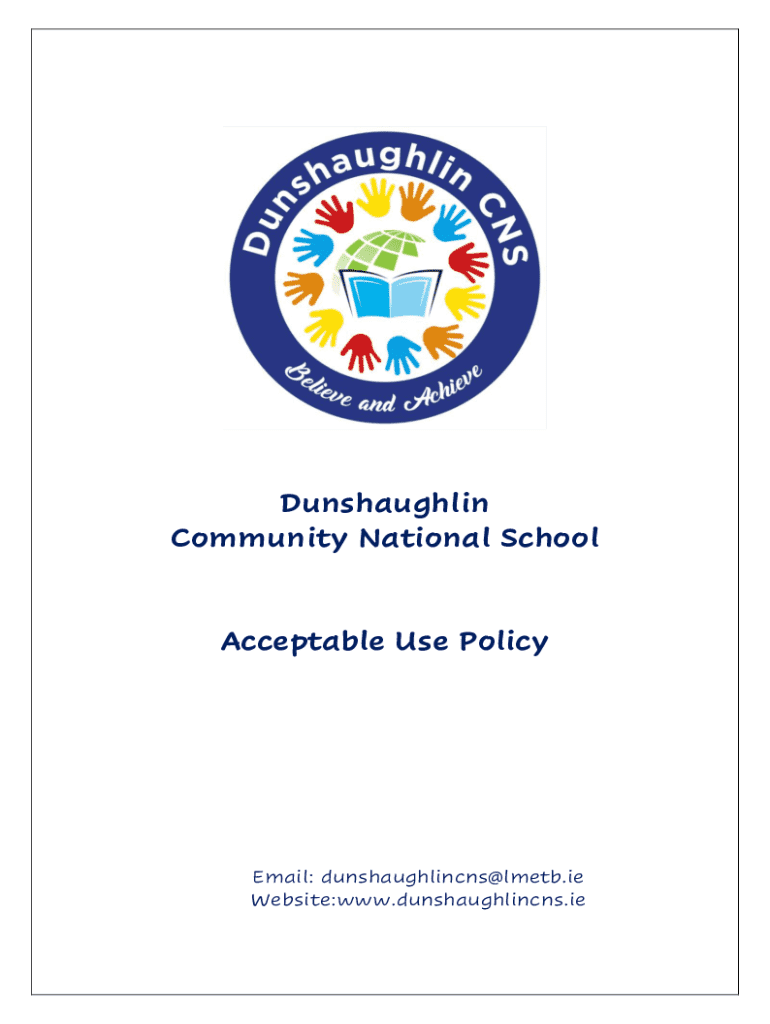 Dunshaughlin CNS

Believe and Achieve

Dunshaughlin Community National School

Acceptable Use Policy

Email: dunshaughlincns@lmetb.ie
Website:www.dunshaughlincns.ie